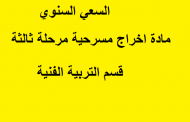 السعي السنوي

مادة اخراج مسرحية مرحلة ثالثة

قسم التربية الفنية